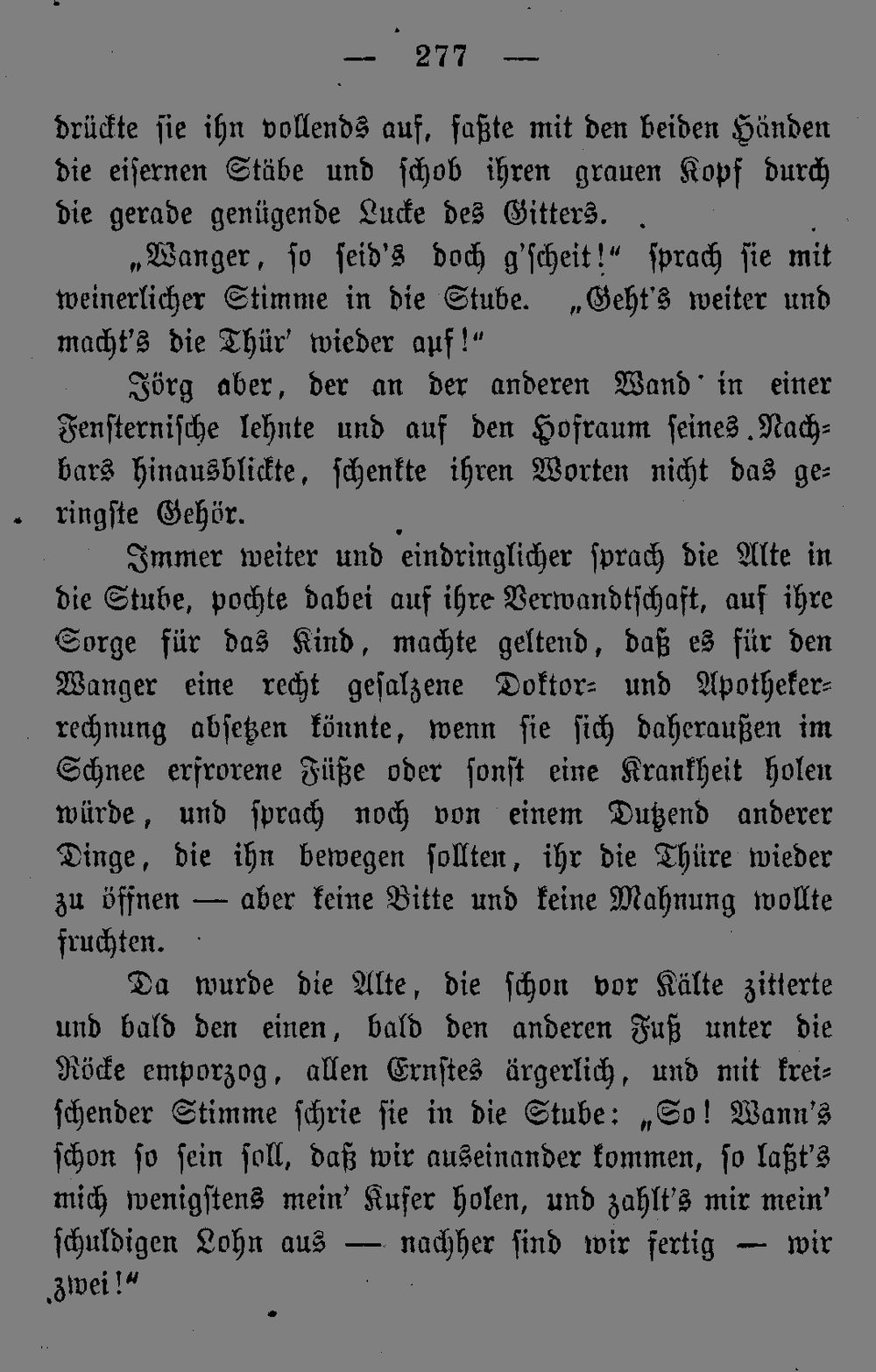 — 277 —

drückte sie ihn vollends auf, faßte mit den beiden Händen die eisernen Stäbe und schob ihren grauen Kopf durch die gerade genügende Lucke des Gitters.

„Wanger, so seid's doch g'scheit!“ sprach sie mit weinerlicher Stimme in die Stube. „Geht's weiter und macht's die Thür' wieder auf!“

Jörg aber, der an der anderen Wand in einer Fensternische lehnte und auf den Hofraum seines Nachbars hinausblickte, schenkte ihren Worten nicht das geringste Gehör.

Immer weiter und eindringlicher sprach die Alte in die Stube, pochte dabei auf ihre Verwandtschaft, auf ihre Sorge für das Kind, machte geltend, daß es für den Wanger eine recht gesalzene Doktor- und Apothekerrechnung absetzen könnte, wenn sie sich daheraußen im Schnee erfrorene Füße oder sonst eine Krankheit holen würde, und sprach noch von einem Dutzend anderer Dinge, die ihn bewegen sollten, ihr die Thüre wieder zu öffnen — aber keine Bitte und keine Mahnung wollte fruchten.

Da wurde die Alte, die schon vor Kälte zitterte und bald den einen, bald den anderen Fuß unter die Röcke emporzog, allen Ernstes ärgerlich, und mit kreischender Stimme schrie sie in die Stube: „So! Wann's schon so sein soll, daß wir auseinander kommen, so laßt's mich wenigstens mein' Kufer holen, und zahlt's mir mein' schuldigen Lohn aus — nachher sind wir fertig — wir zwei!“